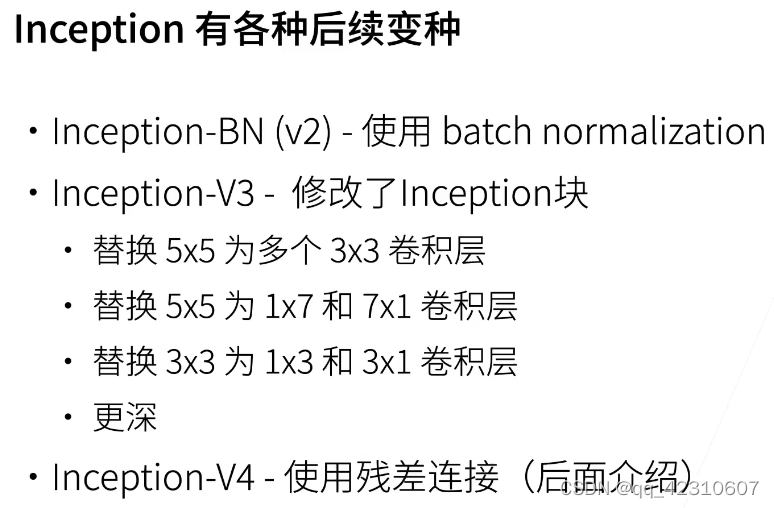 Inception有各种后续变种

• Inception-BN (v2) - 使用batch normalization

• Inception-V3 - 修改了Inception块

• 替换5x5为多个3x3卷积层

• 替换5x5为1x7和7x1卷积层

• 替换3x3为1x3和3x1卷积层

• 更深

• Inception-V4 - 使用残差连接（后面介绍）

CSDN @qq_42310607